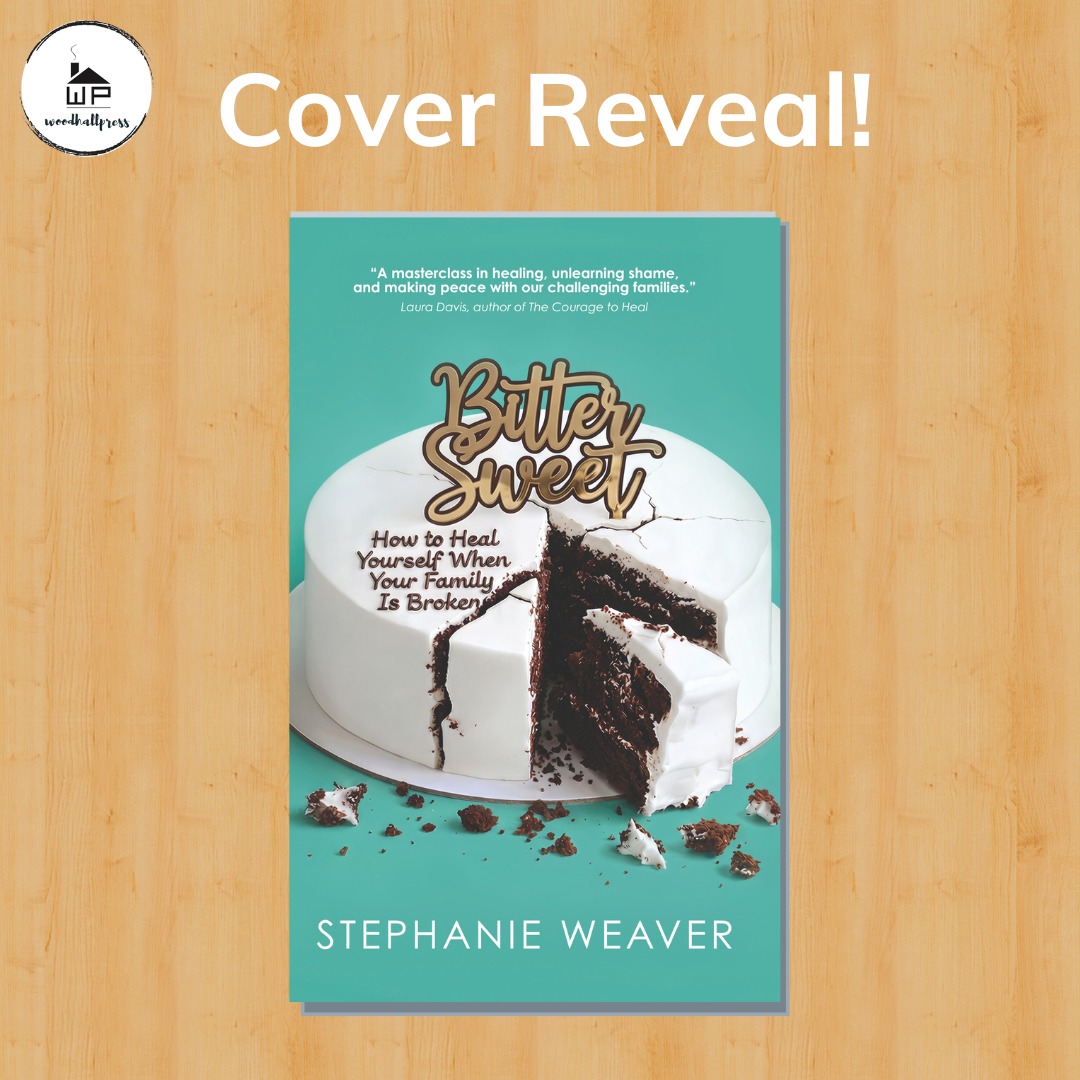 WP
woodhallpress

Cover Reveal!

"A masterclass in healing, unlearning shame, and making peace with our challenging families."
Laura Davis, author of The Courage to Heal

Bitter Sweet

How to Heal Yourself When Your Family Is Broken

STEPHANIE WEAVER